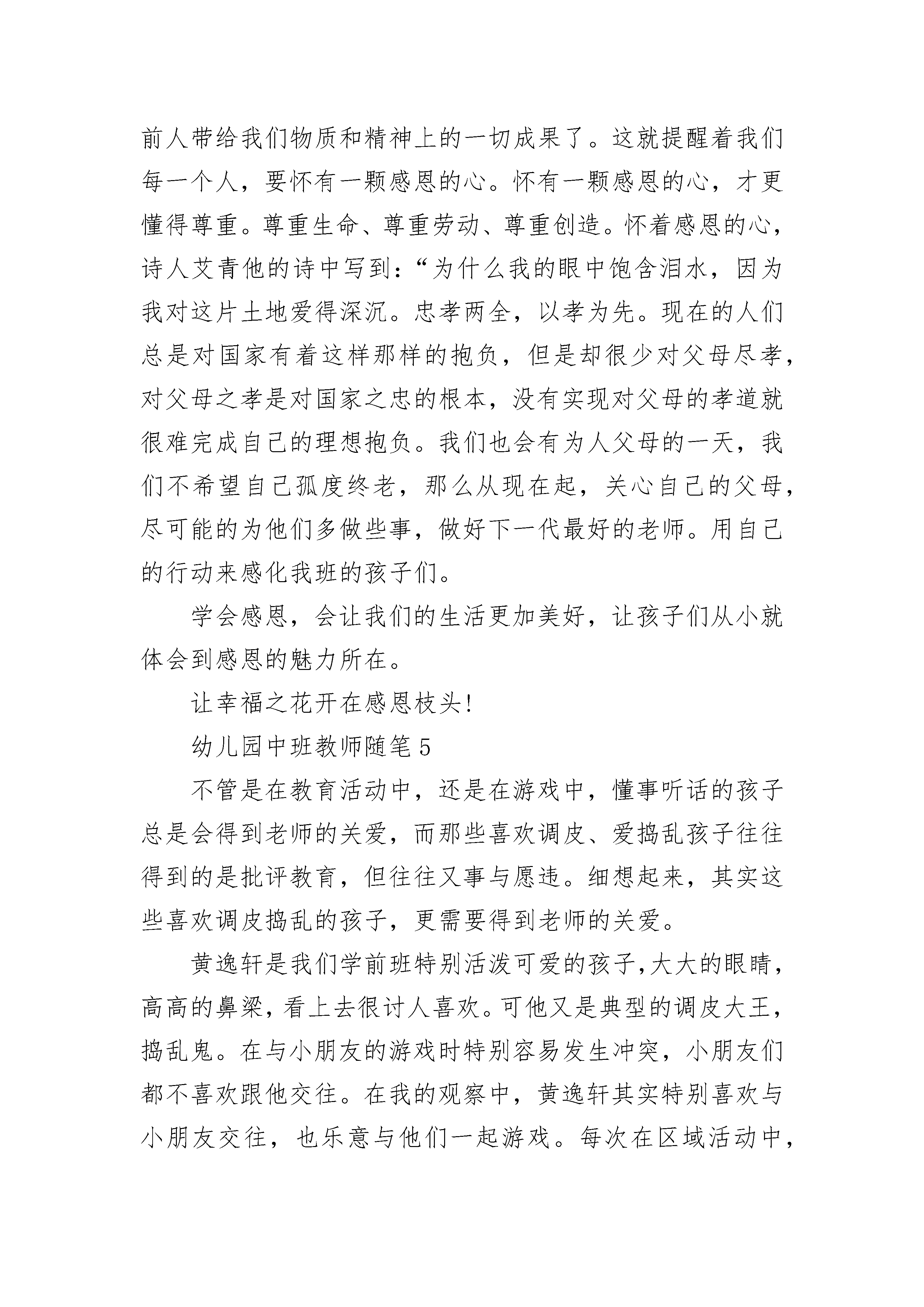 前人带给我们物质和精神上的一切成果了。这就提醒着我们每一个人，要怀有一颗感恩的心。怀有一颗感恩的心，才更懂得尊重。尊重生命、尊重劳动、尊重创造。怀着感恩的心，诗人艾青他的诗中写到：“为什么我的眼中饱含泪水，因为我对这片土地爱得深沉。忠孝两全，以孝为先。现在的人们总是对国家有着这样那样的抱负，但是却很少对父母尽孝，对父母之孝是对国家之忠的根本，没有实现对父母的孝道就很难完成自己的理想抱负。我们也会有为人父母的一天，我们不希望自己孤度终老，那么从现在起，关心自己的父母，尽可能的为他们多做些事，做好下一代最好的老师。用自己的行动来感化我班的孩子们。

学会感恩，会让我们的生活更加美好，让孩子们从小就体会到感恩的魅力所在。

让幸福之花开在感恩枝头!

幼儿园中班教师随笔5

不管是在教育活动中，还是在游戏中，懂事听话的孩子总是会得到老师的关爱，而那些喜欢调皮、爱捣乱孩子往往得到的是批评教育，但往往又事与愿违。细想起来，其实这些喜欢调皮捣乱的孩子，更需要得到老师的关爱。

黄逸轩是我们学前班特别活泼可爱的孩子,大大的眼睛，高高的鼻梁，看上去很讨人喜欢。可他又是典型的调皮大王，捣乱鬼。在与小朋友的游戏时特别容易发生冲突，小朋友们都不喜欢跟他交往。在我的观察中，黄逸轩其实特别喜欢与小朋友交往，也乐意与他们一起游戏。每次在区域活动中，